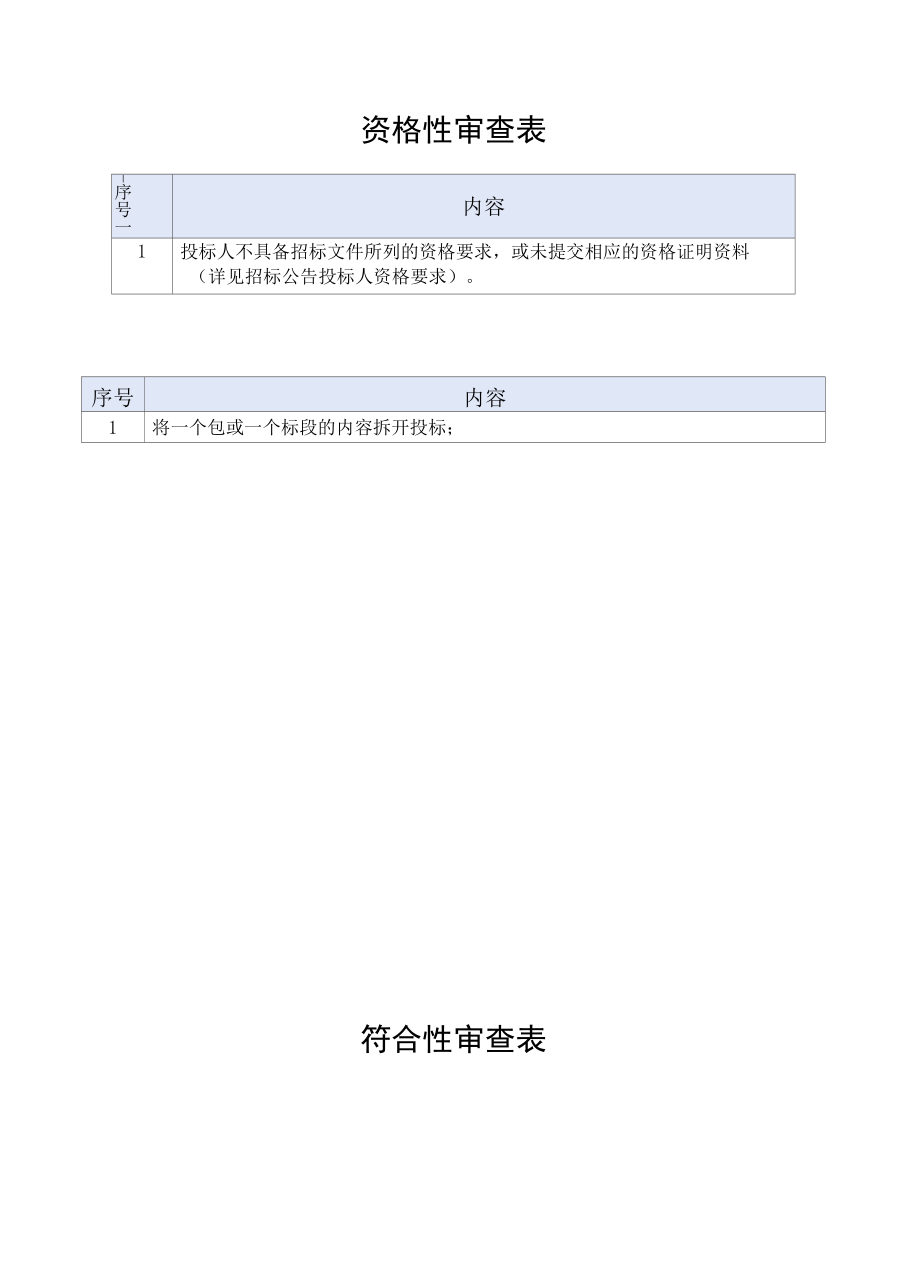 资格性审查表

| 序号 | 内容 |
|---|---|
| 1 | 投标人不具备招标文件所列的资格要求，或未提交相应的资格证明资料（详见招标公告投标人资格要求）。 |

| 序号 | 内容 |
|---|---|
| 1 | 将一个包或一个标段的内容拆开投标； |

符合性审查表